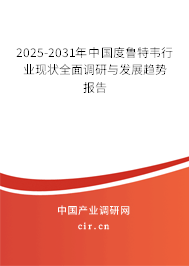 2025-2031年中国度鲁特韦行业现状全面调研与发展趋势报告

中国产业调研网
cir.cn